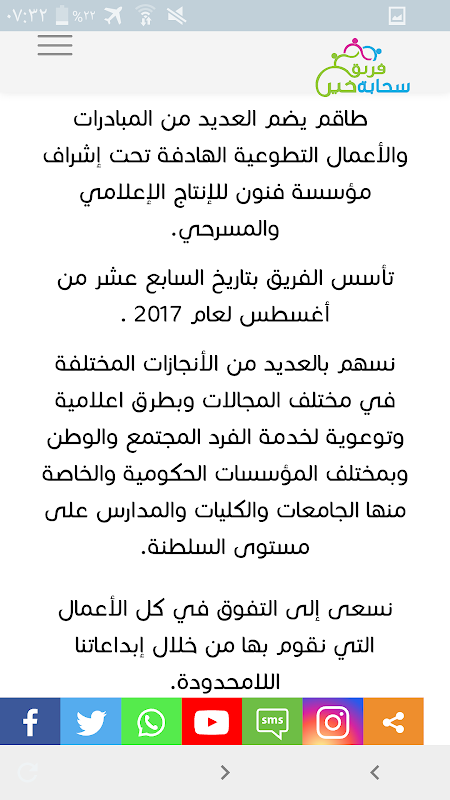 ٠٧:٣٢ %٢٢

فريق سحابة خير

طاقم يضم العديد من المبادرات والأعمال التطوعية الهادفة تحت إشراف مؤسسة فنون للإنتاج الإعلامي والمسرحي.

تأسس الفريق بتاريخ السابع عشر من أغسطس لعام 2017 .

نسهم بالعديد من الأنجازات المختلفة في مختلف المجالات وبطرق اعلامية وتوعوية لخدمة الفرد المجتمع والوطن وبمختلف المؤسسات الحكومية والخاصة منها الجامعات والكليات والمدارس على مستوى السلطنة.

نسعى إلى التفوق في كل الأعمال التي نقوم بها من خلال إبداعاتنا اللامحدودة.

sms